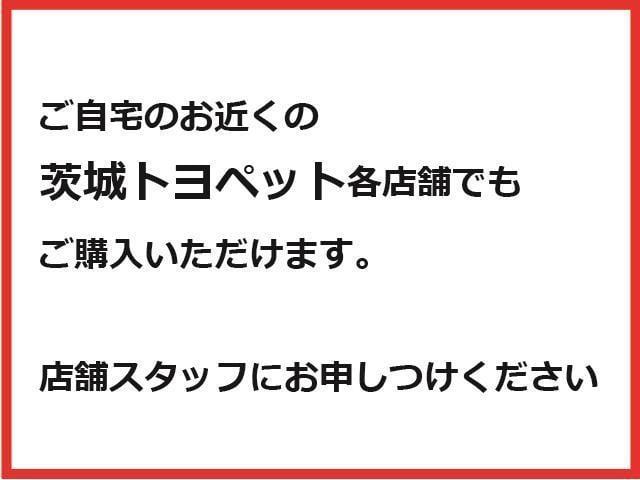 ご自宅のお近くの
茨城トヨペット各店舗でも
ご購入いただけます。

店舗スタッフにお申しつけください